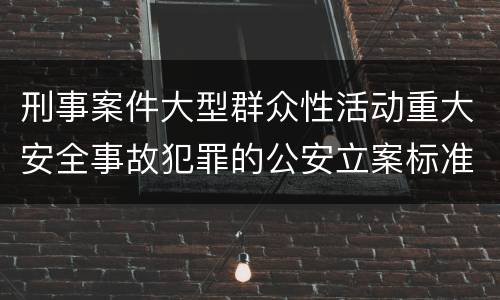 刑事案件大型群众性活动重大安全事故犯罪的公安立案标准